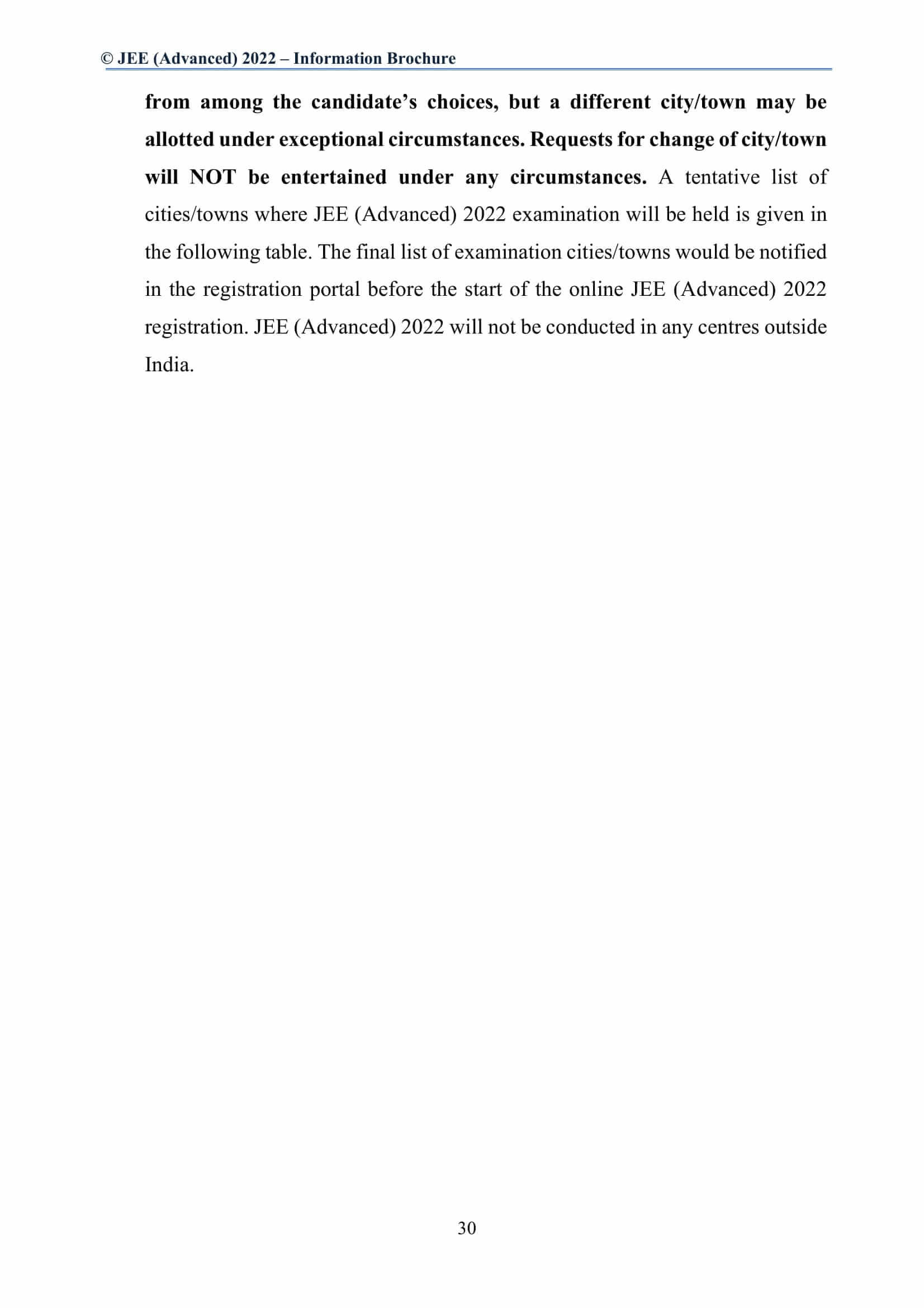 © JEE (Advanced) 2022 – Information Brochure

from among the candidate's choices, but a different city/town may be allotted under exceptional circumstances. Requests for change of city/town will NOT be entertained under any circumstances. A tentative list of cities/towns where JEE (Advanced) 2022 examination will be held is given in the following table. The final list of examination cities/towns would be notified in the registration portal before the start of the online JEE (Advanced) 2022 registration. JEE (Advanced) 2022 will not be conducted in any centres outside India.

30